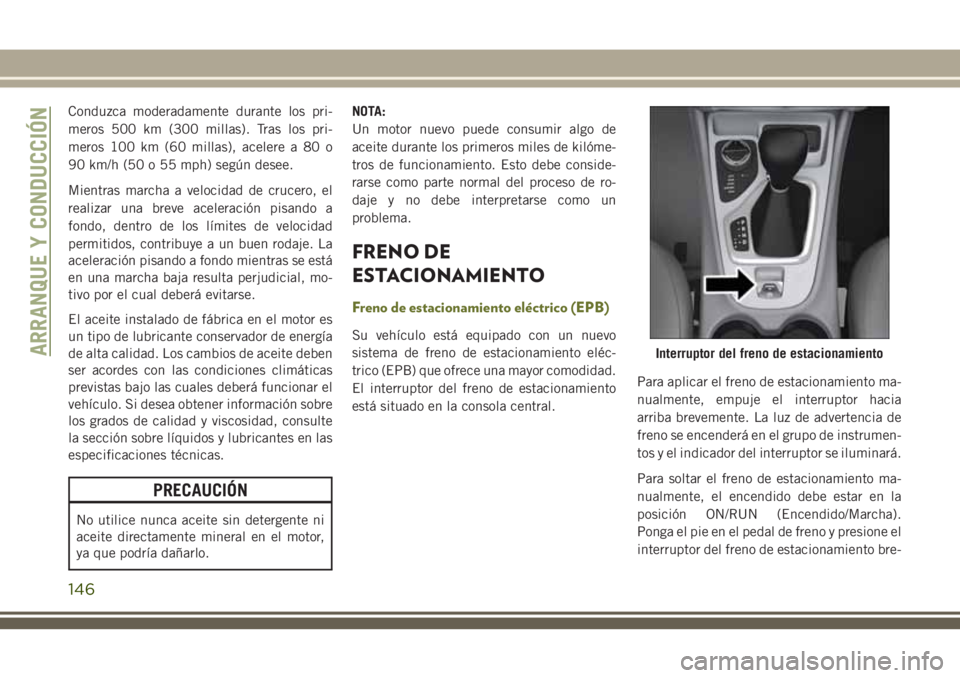 ARRANQUE Y CONDUCCIÓN

Conduzca moderadamente durante los primeros 500 km (300 millas). Tras los primeros 100 km (60 millas), acelere a 80 o 90 km/h (50 o 55 mph) según desee.

Mientras marcha a velocidad de crucero, el realizar una breve aceleración pisando a fondo, dentro de los límites de velocidad permitidos, contribuye a un buen rodaje. La aceleración pisando a fondo mientras se está en una marcha baja resulta perjudicial, motivo por el cual deberá evitarse.

El aceite instalado de fábrica en el motor es un tipo de lubricante conservador de energía de alta calidad. Los cambios de aceite deben ser acordes con las condiciones climáticas previstas bajo las cuales deberá funcionar el vehículo. Si desea obtener información sobre los grados de calidad y viscosidad, consulte la sección sobre líquidos y lubricantes en las especificaciones técnicas.

PRECAUCIÓN

No utilice nunca aceite sin detergente ni aceite directamente mineral en el motor, ya que podría dañarlo.

NOTA:
Un motor nuevo puede consumir algo de aceite durante los primeros miles de kilómetros de funcionamiento. Esto debe considerarse como parte normal del proceso de rodaje y no debe interpretarse como un problema.

FRENO DE ESTACIONAMIENTO

Freno de estacionamiento eléctrico (EPB)

Su vehículo está equipado con un nuevo sistema de freno de estacionamiento eléctrico (EPB) que ofrece una mayor comodidad. El interruptor del freno de estacionamiento está situado en la consola central.

Interruptor del freno de estacionamiento

Para aplicar el freno de estacionamiento manualmente, empuje el interruptor hacia arriba brevemente. La luz de advertencia de freno se encenderá en el grupo de instrumentos y el indicador del interruptor se iluminará.

Para soltar el freno de estacionamiento manualmente, el encendido debe estar en la posición ON/RUN (Encendido/Marcha). Ponga el pie en el pedal de freno y presione el interruptor del freno de estacionamiento bre-

146

carmanualsonline.info